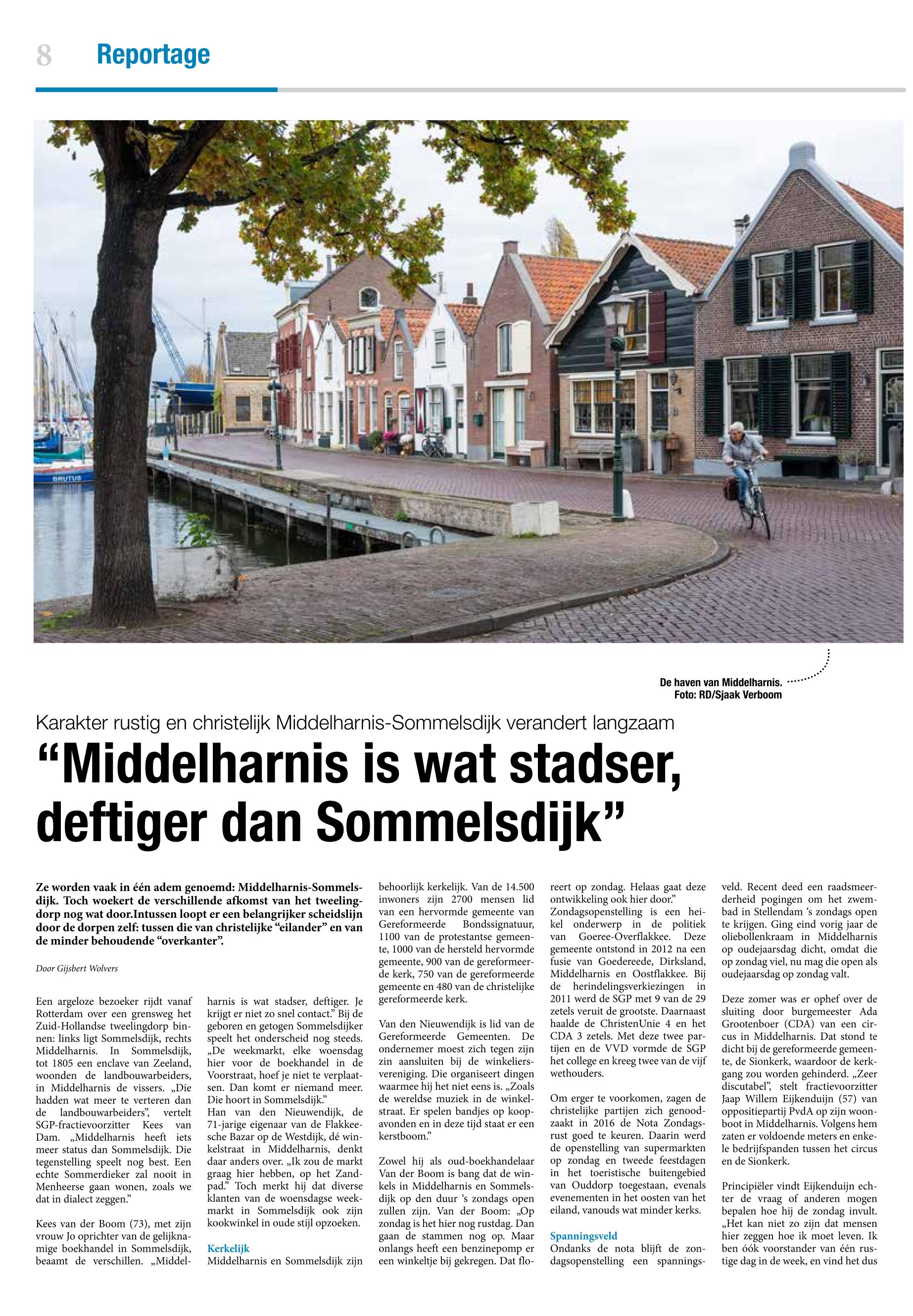 8 Reportage

BRUTUS

De haven van Middelharnis.
Foto: RD/Sjaak Verboom

Karakter rustig en christelijk Middelharnis-Sommelsdijk verandert langzaam

“Middelharnis is wat stadser, deftiger dan Sommelsdijk”

Ze worden vaak in één adem genoemd: Middelharnis-Sommelsdijk. Toch woekert de verschillende afkomst van het tweelingdorp nog wat door.Intussen loopt er een belangrijker scheidslijn door de dorpen zelf: tussen die van christelijke “eilander” en van de minder behoudende “overkanter”.

Door Gijsbert Wolvers

Een argeloze bezoeker rijdt vanaf Rotterdam over een grensweg het Zuid-Hollandse tweelingdorp binnen: links ligt Sommelsdijk, rechts Middelharnis. In Sommelsdijk, tot 1805 een enclave van Zeeland, woonden de landbouwarbeiders, in Middelharnis de vissers. „Die hadden wat meer te verteren dan de landbouwarbeiders”, vertelt SGP-fractievoorzitter Kees van Dam. „Middelharnis heeft iets meer status dan Sommelsdijk. Die tegenstelling speelt nog best. Een echte Sommerdieker zal nooit in Menheerse gaan wonen, zoals we dat in dialect zeggen.”

Kees van der Boom (73), met zijn vrouw Jo oprichter van de gelijknamige boekhandel in Sommelsdijk, beaamt de verschillen. „Middelharnis is wat stadser, deftiger. Je krijgt er niet zo snel contact.” Bij de geboren en getogen Sommelsdijker speelt het onderscheid nog steeds. „De weekmarkt, elke woensdag hier voor de boekhandel in de Voorstraat, hoef je niet te verplaatsen. Dan komt er niemand meer. Die hoort in Sommelsdijk.”
Han van den Nieuwendijk, de 71-jarige eigenaar van de Flakkeesche Bazar op de Westdijk, dé winkelstraat in Middelharnis, denkt daar anders over. „Ik zou de markt graag hier hebben, op het Zandpad.” Toch merkt hij dat diverse klanten van de woensdagse weekmarkt in Sommelsdijk ook zijn kookwinkel in oude stijl opzoeken.

Kerkelijk
Middelharnis en Sommelsdijk zijn behoorlijk kerkelijk. Van de 14.500 inwoners zijn 2700 mensen lid van een hervormde gemeente van Gereformeerde Bondssignatuur, 1100 van de protestantse gemeente, 1000 van de hersteld hervormde gemeente, 900 van de gereformeerde kerk, 750 van de gereformeerde gemeente en 480 van de christelijke gereformeerde kerk.

Van den Nieuwendijk is lid van de Gereformeerde Gemeenten. De ondernemer moest zich tegen zijn zin aansluiten bij de winkeliersvereniging. Die organiseert dingen waarmee hij het niet eens is. „Zoals de wereldse muziek in de winkelstraat. Er spelen bandjes op koopavonden en in deze tijd staat er een kerstboom.”

Zowel hij als oud-boekhandelaar Van der Boom is bang dat de winkels in Middelharnis en Sommelsdijk op den duur ‘s zondags open zullen zijn. Van der Boom: „Op zondag is het hier nog rustdag. Dan gaan de stammen nog op. Maar onlangs heeft een benzinepomp er een winkeltje bij gekregen. Dat floreert op zondag. Helaas gaat deze ontwikkeling ook hier door.”
Zondagsopenstelling is een heikel onderwerp in de politiek van Goeree-Overflakkee. Deze gemeente ontstond in 2012 na een fusie van Goedereede, Dirksland, Middelharnis en Oostflakkee. Bij de herindelingsverkiezingen in 2011 werd de SGP met 9 van de 29 zetels veruit de grootste. Daarnaast haalde de ChristenUnie 4 en het CDA 3 zetels. Met deze twee partijen en de VVD vormde de SGP het college en kreeg twee van de vijf wethouders.

Om erger te voorkomen, zagen de christelijke partijen zich genoodzaakt in 2016 de Nota Zondagsrust goed te keuren. Daarin werd de openstelling van supermarkten op zondag en tweede feestdagen in het toeristische buitengebied van Ouddorp toegestaan, evenals evenementen in het oosten van het eiland, vanouds wat minder kerks.

Spanningsveld
Ondanks de nota blijft de zondagsopenstelling een spanningsveld. Recent deed een raadsmeerderheid pogingen om het zwembad in Stellendam ‘s zondags open te krijgen. Ging eind vorig jaar de oliebollenkraam in Middelharnis op oudejaarsdag dicht, omdat die op zondag viel, nu mag die open als oudejaarsdag op zondag valt.

Deze zomer was er ophef over de sluiting door burgemeester Ada Grootenboer (CDA) van een circus in Middelharnis. Dat stond te dicht bij de gereformeerde gemeente, de Sionkerk, waardoor de kerkgang zou worden gehinderd. „Zeer discutabel”, stelt fractievoorzitter Jaap Willem Eijkenduijn (57) van oppositiepartij PvdA op zijn woonboot in Middelharnis. Volgens hem zaten er voldoende meters en enkele bedrijfspanden tussen het circus en de Sionkerk.

Principiëler vindt Eijkenduijn echter de vraag of anderen mogen bepalen hoe hij de zondag invult. „Het kan niet zo zijn dat mensen hier zeggen hoe ik moet leven. Ik ben óók voorstander van één rustige dag in de week, en vind het dus